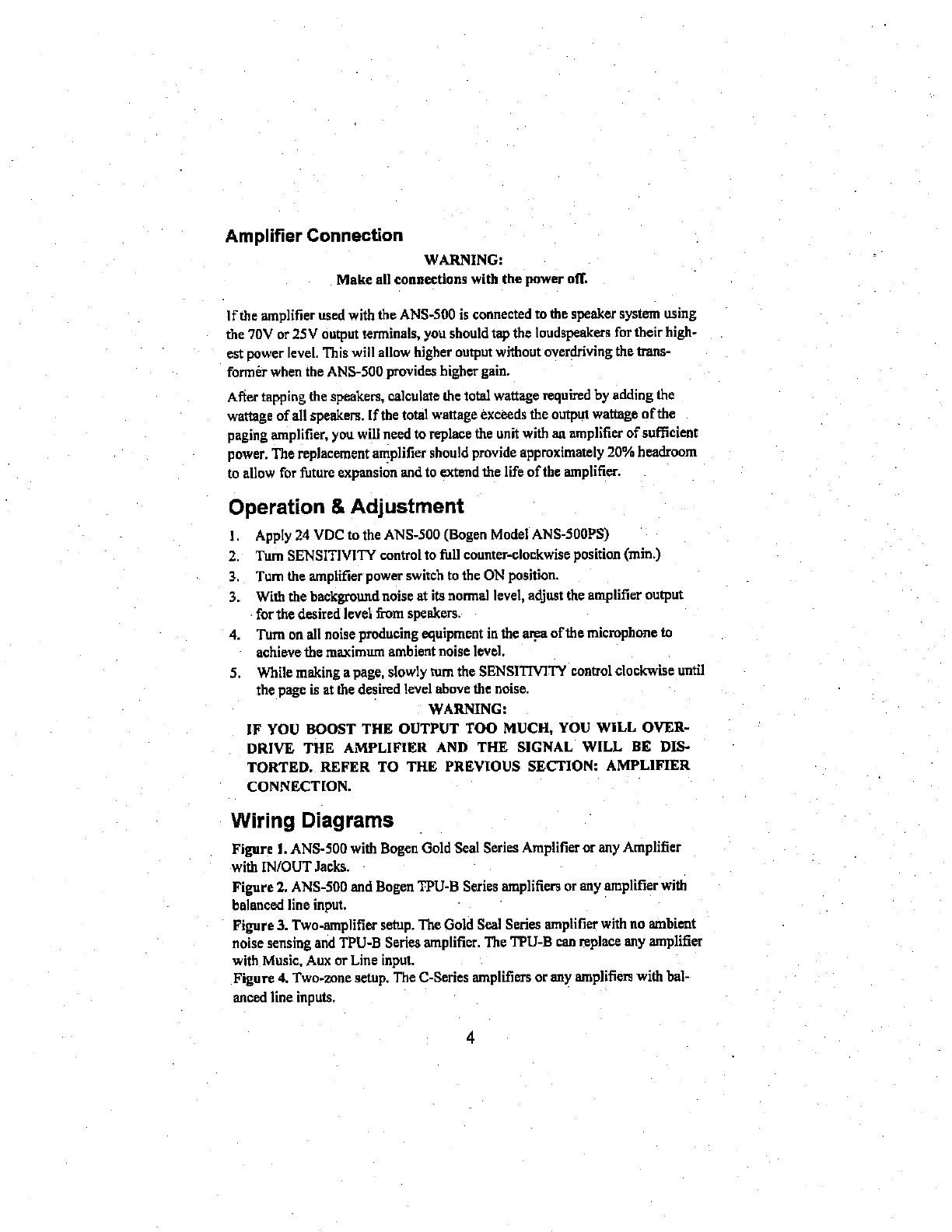 Amplifier Connection

WARNING:
Make all connections with the power off.

If the amplifier used with the ANS-500 is connected to the speaker system using the 70V or 25V output terminals, you should tap the loudspeakers for their highest power level. This will allow higher output without overdriving the transformer when the ANS-500 provides higher gain.

After tapping the speakers, calculate the total wattage required by adding the wattage of all speakers. If the total wattage exceeds the output wattage of the paging amplifier, you will need to replace the unit with an amplifier of sufficient power. The replacement amplifier should provide approximately 20% headroom to allow for future expansion and to extend the life of the amplifier.

Operation & Adjustment

1. Apply 24 VDC to the ANS-500 (Bogen Model ANS-500PS)
2. Turn SENSITIVITY control to full counter-clockwise position (min.)
3. Turn the amplifier power switch to the ON position.
3. With the background noise at its normal level, adjust the amplifier output for the desired level from speakers.
4. Turn on all noise producing equipment in the area of the microphone to achieve the maximum ambient noise level.
5. While making a page, slowly turn the SENSITIVITY control clockwise until the page is at the desired level above the noise.

WARNING:
IF YOU BOOST THE OUTPUT TOO MUCH, YOU WILL OVERDRIVE THE AMPLIFIER AND THE SIGNAL WILL BE DISTORTED. REFER TO THE PREVIOUS SECTION: AMPLIFIER CONNECTION.

Wiring Diagrams

Figure 1. ANS-500 with Bogen Gold Seal Series Amplifier or any Amplifier with IN/OUT Jacks.

Figure 2. ANS-500 and Bogen TPU-B Series amplifiers or any amplifier with balanced line input.

Figure 3. Two-amplifier setup. The Gold Seal Series amplifier with no ambient noise sensing and TPU-B Series amplifier. The TPU-B can replace any amplifier with Music, Aux or Line input.

Figure 4. Two-zone setup. The C-Series amplifiers or any amplifiers with balanced line inputs.

4